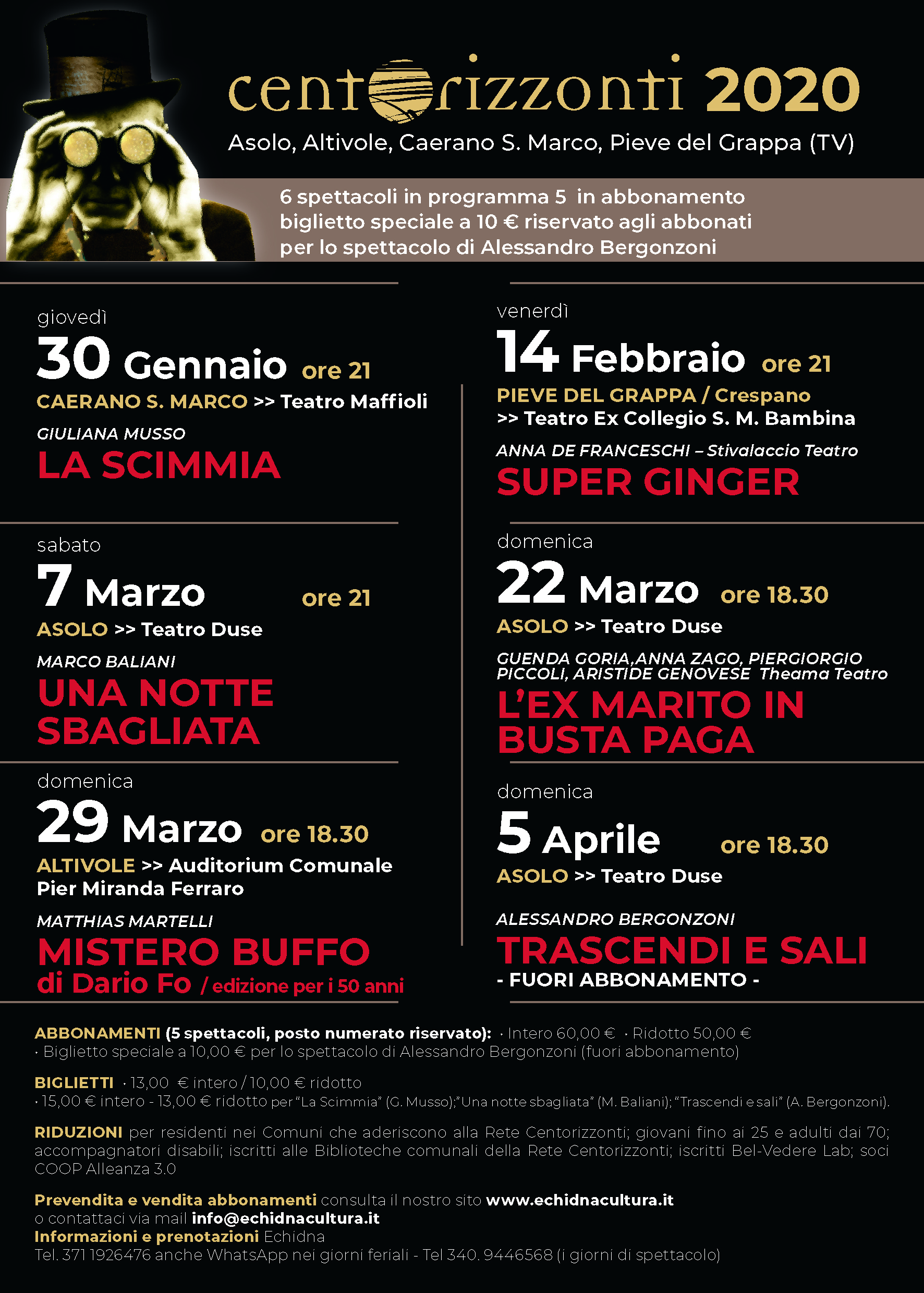 centorizzonti 2020
Asolo, Altivole, Caerano S. Marco, Pieve del Grappa (TV)

6 spettacoli in programma 5 in abbonamento
biglietto speciale a 10 € riservato agli abbonati
per lo spettacolo di Alessandro Bergonzoni

giovedì
30 Gennaio ore 21
CAERANO S. MARCO >> Teatro Maffioli
GIULIANA MUSSO
LA SCIMMIA

sabato
7 Marzo ore 21
ASOLO >> Teatro Duse
MARCO BALIANI
UNA NOTTE SBAGLIATA

domenica
29 Marzo ore 18.30
ALTIVOLE >> Auditorium Comunale Pier Miranda Ferraro
MATTHIAS MARTELLI
MISTERO BUFFO
di Dario Fo / edizione per i 50 anni

venerdì
14 Febbraio ore 21
PIEVE DEL GRAPPA / Crespano
>> Teatro Ex Collegio S. M. Bambina
ANNA DE FRANCESCHI – Stivalaccio Teatro
SUPER GINGER

domenica
22 Marzo ore 18.30
ASOLO >> Teatro Duse
GUENDA GORIA,ANNA ZAGO, PIERGIORGIO PICCOLI, ARISTIDE GENOVESE Theama Teatro
L'EX MARITO IN BUSTA PAGA

domenica
5 Aprile ore 18.30
ASOLO >> Teatro Duse
ALESSANDRO BERGONZONI
TRASCENDI E SALI
- FUORI ABBONAMENTO -

ABBONAMENTI (5 spettacoli, posto numerato riservato): · Intero 60,00 € · Ridotto 50,00 €
· Biglietto speciale a 10,00 € per lo spettacolo di Alessandro Bergonzoni (fuori abbonamento)

BIGLIETTI · 13,00 € intero / 10,00 € ridotto
· 15,00 € intero - 13,00 € ridotto per "La Scimmia" (G. Musso);"Una notte sbagliata" (M. Baliani); "Trascendi e sali" (A. Bergonzoni).

RIDUZIONI per residenti nei Comuni che aderiscono alla Rete Centorizzonti; giovani fino ai 25 e adulti dai 70; accompagnatori disabili; iscritti alle Biblioteche comunali della Rete Centorizzonti; iscritti Bel-Vedere Lab; soci COOP Alleanza 3.0

Prevendita e vendita abbonamenti consulta il nostro sito www.echidnacultura.it
o contattaci via mail info@echidnacultura.it
Informazioni e prenotazioni Echidna
Tel. 371 1926476 anche WhatsApp nei giorni feriali - Tel 340. 9446568 (i giorni di spettacolo)